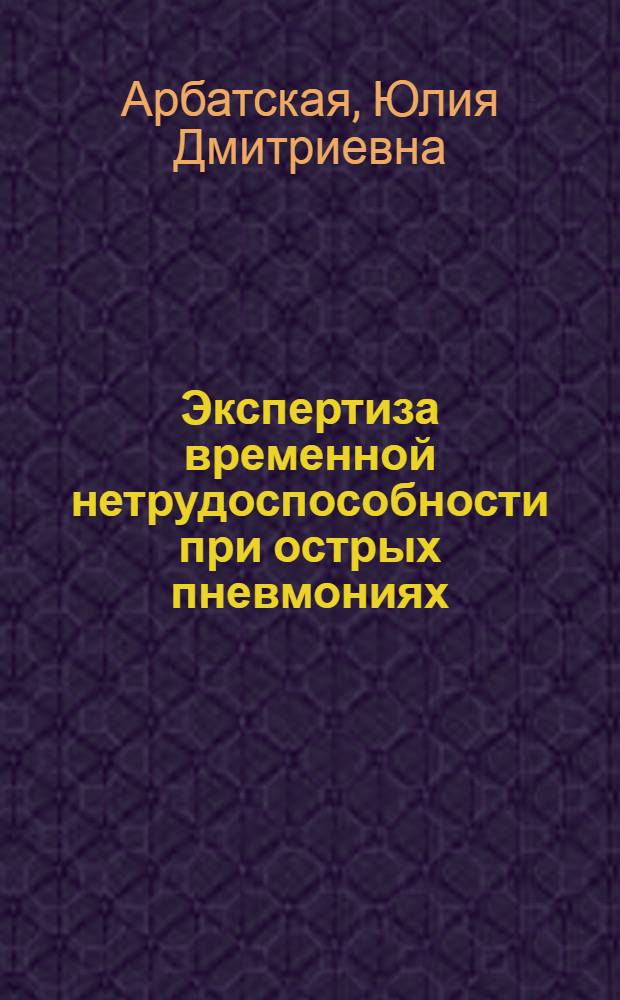 Арбатская, Юлия Дмитриевна

Экспертиза временной нетрудоспособности при острых пневмониях